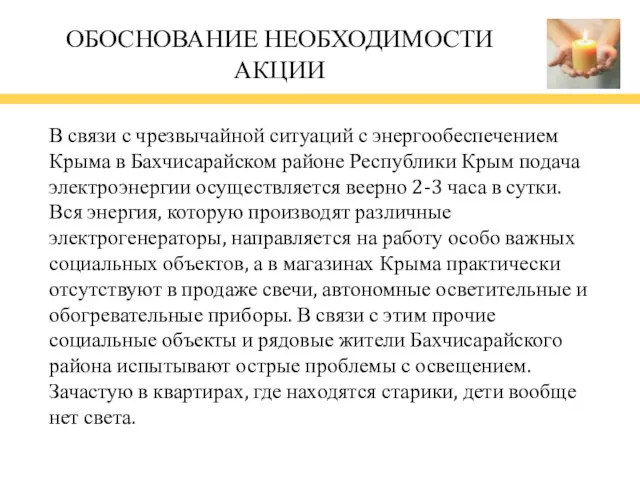 ОБОСНОВАНИЕ НЕОБХОДИМОСТИ АКЦИИ

В связи с чрезвычайной ситуаций с энергообеспечением Крыма в Бахчисарайском районе Республики Крым подача электроэнергии осуществляется веерно 2-3 часа в сутки. Вся энергия, которую производят различные электрогенераторы, направляется на работу особо важных социальных объектов, а в магазинах Крыма практически отсутствуют в продаже свечи, автономные осветительные и обогревательные приборы. В связи с этим прочие социальные объекты и рядовые жители Бахчисарайского района испытывают острые проблемы с освещением. Зачастую в квартирах, где находятся старики, дети вообще нет света.